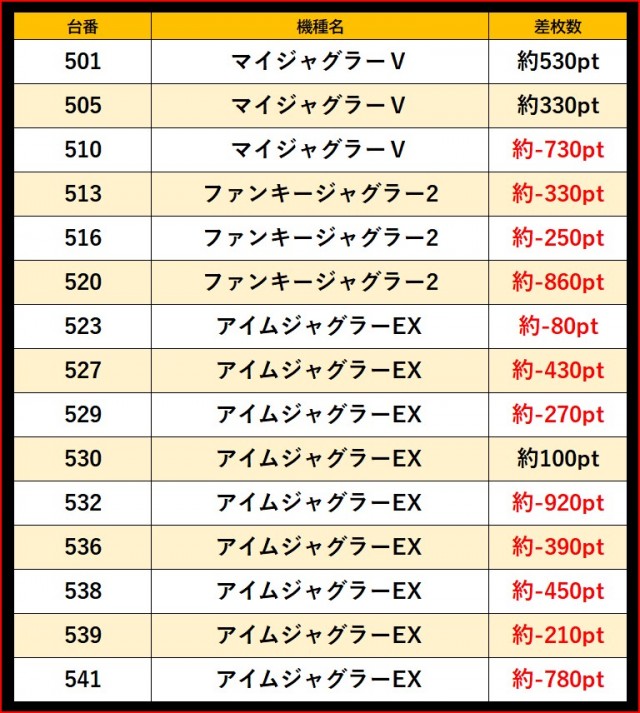 | 台番 | 機種名 | 差枚数 |
|---|---|---|
| 501 | マイジャグラーV | 約530pt |
| 505 | マイジャグラーV | 約330pt |
| 510 | マイジャグラーV | 約-730pt |
| 513 | ファンキージャグラー2 | 約-330pt |
| 516 | ファンキージャグラー2 | 約-250pt |
| 520 | ファンキージャグラー2 | 約-860pt |
| 523 | アイムジャグラーEX | 約-80pt |
| 527 | アイムジャグラーEX | 約-430pt |
| 529 | アイムジャグラーEX | 約-270pt |
| 530 | アイムジャグラーEX | 約100pt |
| 532 | アイムジャグラーEX | 約-920pt |
| 536 | アイムジャグラーEX | 約-390pt |
| 538 | アイムジャグラーEX | 約-450pt |
| 539 | アイムジャグラーEX | 約-210pt |
| 541 | アイムジャグラーEX | 約-780pt |